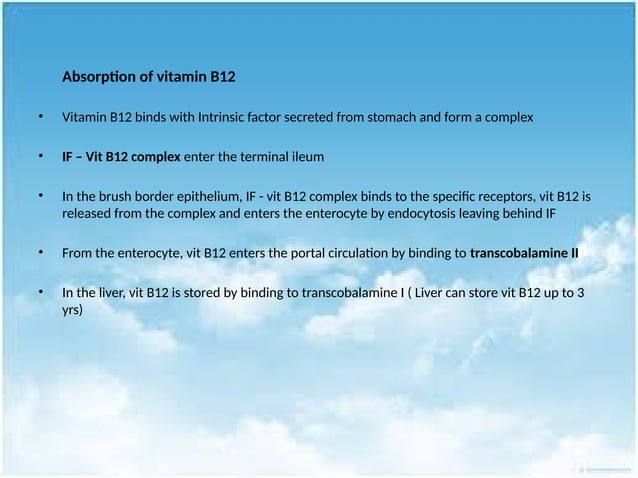 Absorption of vitamin B12

• Vitamin B12 binds with Intrinsic factor secreted from stomach and form a complex

• IF – Vit B12 complex enter the terminal ileum

• In the brush border epithelium, IF - vit B12 complex binds to the specific receptors, vit B12 is released from the complex and enters the enterocyte by endocytosis leaving behind IF

• From the enterocyte, vit B12 enters the portal circulation by binding to transcobalamine II

• In the liver, vit B12 is stored by binding to transcobalamine I ( Liver can store vit B12 up to 3 yrs)